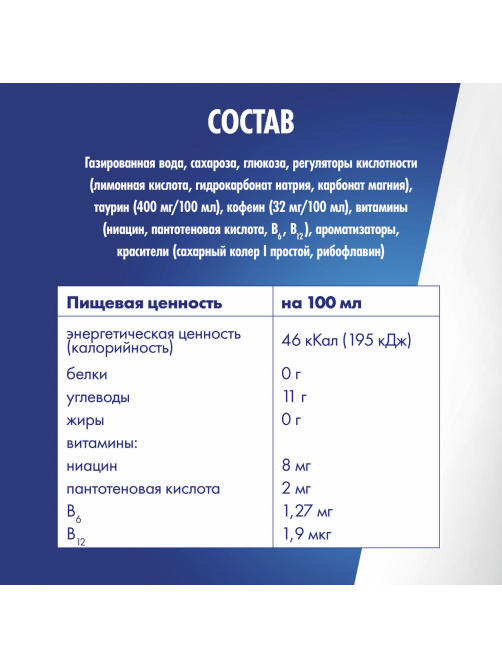 СОСТАВ

Газированная вода, сахароза, глюкоза, регуляторы кислотности (лимонная кислота, гидрокарбонат натрия, карбонат магния), таурин (400 мг/100 мл), кофеин (32 мг/100 мл), витамины (ниацин, пантотеновая кислота, $B_6$, $B_{12}$), ароматизаторы, красители (сахарный колер I простой, рибофлавин)

| Пищевая ценность | на 100 мл |
|---|---|
| энергетическая ценность (калорийность) | 46 кКал (195 кДж) |
| белки | 0 г |
| углеводы | 11 г |
| жиры | 0 г |
| витамины: | |
| ниацин | 8 мг |
| пантотеновая кислота | 2 мг |
| $B_6$ | 1,27 мг |
| $B_{12}$ | 1,9 мкг |